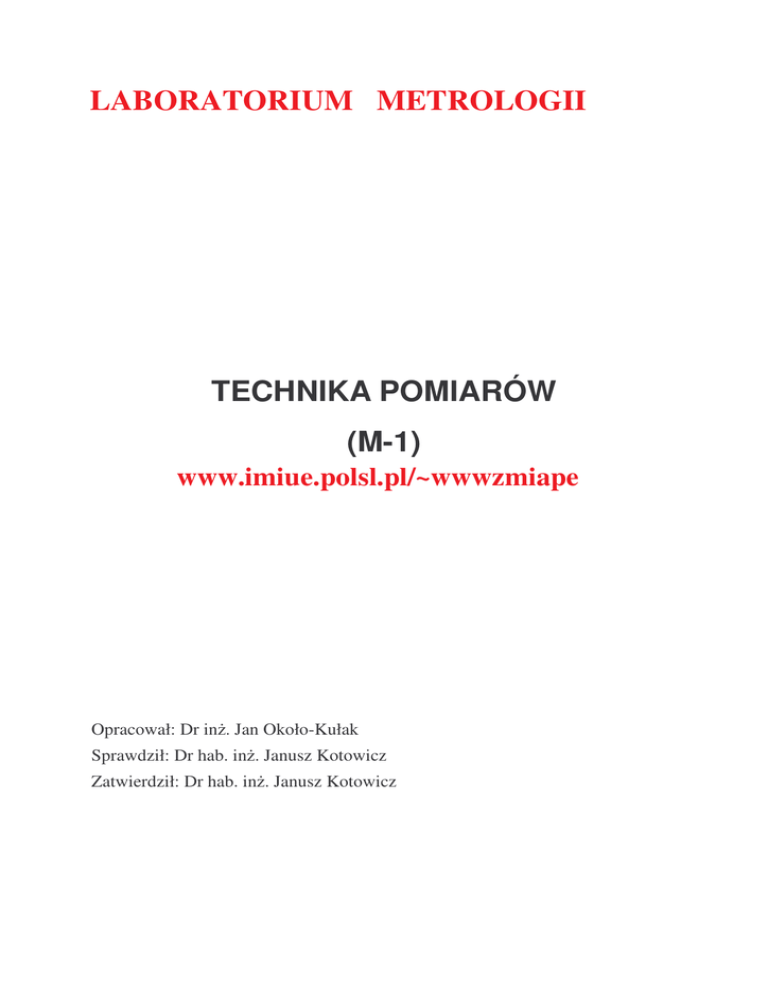 LABORATORIUM METROLOGII

TECHNIKA POMIARÓW

(M-1)

www.imiue.polsl.pl/~wwwzmiape

Opracował: Dr inż. Jan Około-Kułak

Sprawdził: Dr hab. inż. Janusz Kotowicz

Zatwierdził: Dr hab. inż. Janusz Kotowicz